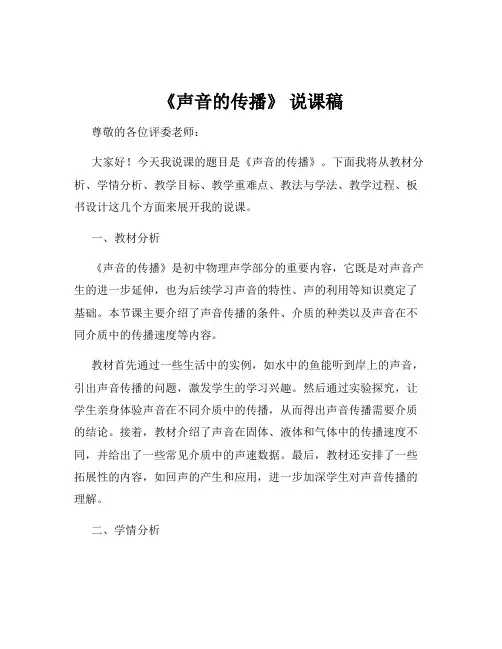 《声音的传播》 说课稿

尊敬的各位评委老师：

大家好！今天我说课的题目是《声音的传播》。下面我将从教材分析、学情分析、教学目标、教学重难点、教法与学法、教学过程、板书设计这几个方面来展开我的说课。

一、教材分析

《声音的传播》是初中物理声学部分的重要内容，它既是对声音产生的进一步延伸，也为后续学习声音的特性、声的利用等知识奠定了基础。本节课主要介绍了声音传播的条件、介质的种类以及声音在不同介质中的传播速度等内容。

教材首先通过一些生活中的实例，如水中的鱼能听到岸上的声音，引出声音传播的问题，激发学生的学习兴趣。然后通过实验探究，让学生亲身体验声音在不同介质中的传播，从而得出声音传播需要介质的结论。接着，教材介绍了声音在固体、液体和气体中的传播速度不同，并给出了一些常见介质中的声速数据。最后，教材还安排了一些拓展性的内容，如回声的产生和应用，进一步加深学生对声音传播的理解。

二、学情分析